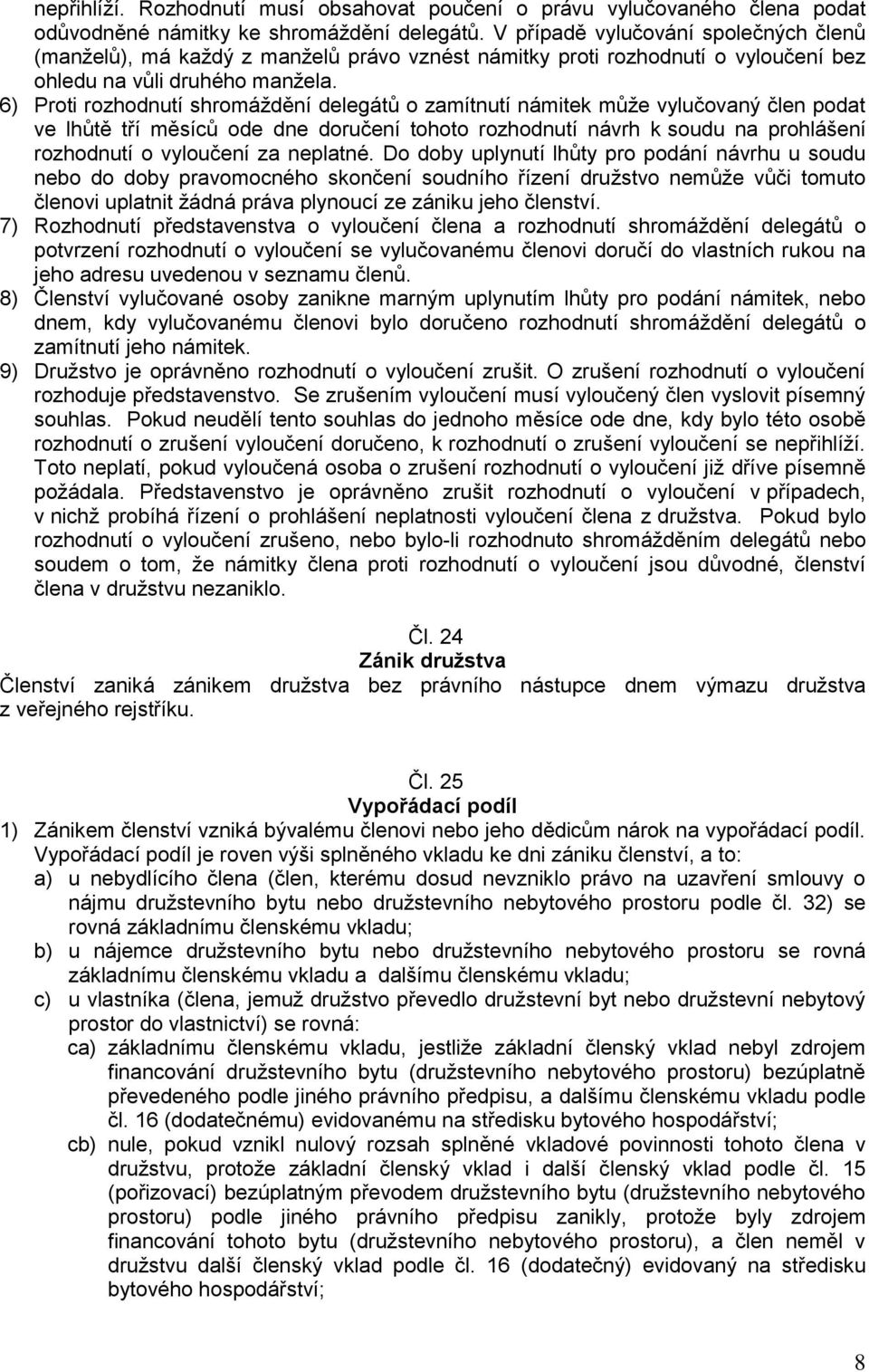 nepřihlíží. Rozhodnutí musí obsahovat poučení o právu vylučovaného člena podat odůvodněné námitky ke shromáždění delegátů. V případě vylučování společných členů (manželů), má každý z manželů právo vznést námitky proti rozhodnutí o vyloučení bez ohledu na vůli druhého manžela.

6) Proti rozhodnutí shromáždění delegátů o zamítnutí námitek může vylučovaný člen podat ve lhůtě tří měsíců ode dne doručení tohoto rozhodnutí návrh k soudu na prohlášení rozhodnutí o vyloučení za neplatné. Do doby uplynutí lhůty pro podání návrhu u soudu nebo do doby pravomocného skončení soudního řízení družstvo nemůže vůči tomuto členovi uplatnit žádná práva plynoucí ze zániku jeho členství.

7) Rozhodnutí představenstva o vyloučení člena a rozhodnutí shromáždění delegátů o potvrzení rozhodnutí o vyloučení se vylučovanému členovi doručí do vlastních rukou na jeho adresu uvedenou v seznamu členů.

8) Členství vylučované osoby zanikne marným uplynutím lhůty pro podání námitek, nebo dnem, kdy vylučovanému členovi bylo doručeno rozhodnutí shromáždění delegátů o zamítnutí jeho námitek.

9) Družstvo je oprávněno rozhodnutí o vyloučení zrušit. O zrušení rozhodnutí o vyloučení rozhoduje představenstvo. Se zrušením vyloučení musí vyloučený člen vyslovit písemný souhlas. Pokud neudělí tento souhlas do jednoho měsíce ode dne, kdy bylo této osobě rozhodnutí o zrušení vyloučení doručeno, k rozhodnutí o zrušení vyloučení se nepřihlíží. Toto neplatí, pokud vyloučená osoba o zrušení rozhodnutí o vyloučení již dříve písemně požádala. Představenstvo je oprávněno zrušit rozhodnutí o vyloučení v případech, v nichž probíhá řízení o prohlášení neplatnosti vyloučení člena z družstva. Pokud bylo rozhodnutí o vyloučení zrušeno, nebo bylo-li rozhodnuto shromážděním delegátů nebo soudem o tom, že námitky člena proti rozhodnutí o vyloučení jsou důvodné, členství člena v družstvu nezaniklo.

Čl. 24
Zánik družstva

Členství zaniká zánikem družstva bez právního nástupce dnem výmazu družstva z veřejného rejstříku.

Čl. 25
Vypořádací podíl

1) Zánikem členství vzniká bývalému členovi nebo jeho dědicům nárok na vypořádací podíl. Vypořádací podíl je roven výši splněného vkladu ke dni zániku členství, a to:
a) u nebydlícího člena (člen, kterému dosud nevzniklo právo na uzavření smlouvy o nájmu družstevního bytu nebo družstevního nebytového prostoru podle čl. 32) se rovná základnímu členskému vkladu;
b) u nájemce družstevního bytu nebo družstevního nebytového prostoru se rovná základnímu členskému vkladu a dalšímu členskému vkladu;
c) u vlastníka (člena, jemuž družstvo převedlo družstevní byt nebo družstevní nebytový prostor do vlastnictví) se rovná:
ca) základnímu členskému vkladu, jestliže základní členský vklad nebyl zdrojem financování družstevního bytu (družstevního nebytového prostoru) bezúplatně převedeného podle jiného právního předpisu, a dalšímu členskému vkladu podle čl. 16 (dodatečnému) evidovanému na středisku bytového hospodářství;
cb) nule, pokud vznikl nulový rozsah splněné vkladové povinnosti tohoto člena v družstvu, protože základní členský vklad i další členský vklad podle čl. 15 (pořizovací) bezúplatným převodem družstevního bytu (družstevního nebytového prostoru) podle jiného právního předpisu zanikly, protože byly zdrojem financování tohoto bytu (družstevního nebytového prostoru), a člen neměl v družstvu další členský vklad podle čl. 16 (dodatečný) evidovaný na středisku bytového hospodářství;

8